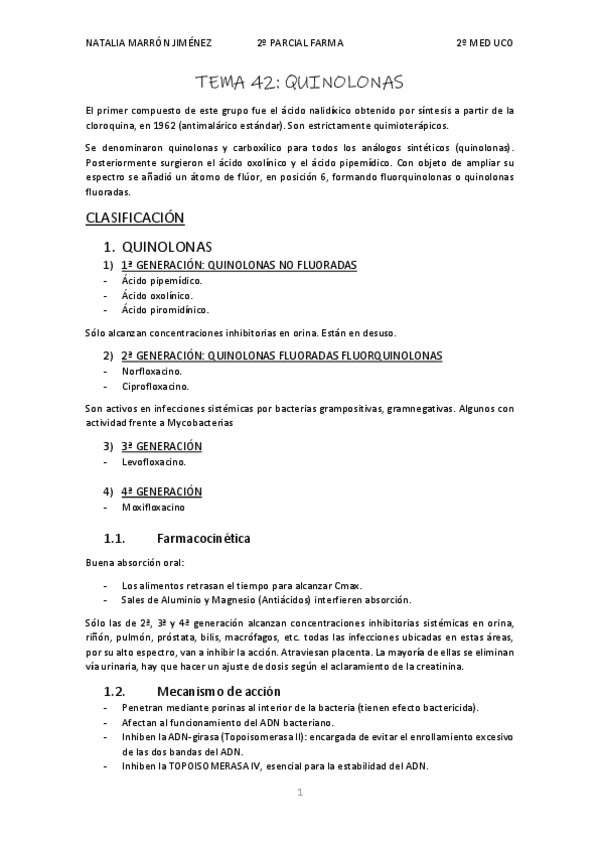 NATALIA MARRÓN JIMÉNEZ 2º PARCIAL FARMA 2º MED UCO

TEMA 42: QUINOLONAS

El primer compuesto de este grupo fue el ácido nalidíxico obtenido por síntesis a partir de la cloroquina, en 1962 (antimalárico estándar). Son estrictamente quimioterápicos.

Se denominaron quinolonas y carboxílico para todos los análogos sintéticos (quinolonas). Posteriormente surgieron el ácido oxolínico y el ácido pipemídico. Con objeto de ampliar su espectro se añadió un átomo de flúor, en posición 6, formando fluorquinolonas o quinolonas fluoradas.

CLASIFICACIÓN

1. QUINOLONAS

1) 1ª GENERACIÓN: QUINOLONAS NO FLUORADAS
- Ácido pipemídico.
- Ácido oxolínico.
- Ácido piromidínico.

Sólo alcanzan concentraciones inhibitorias en orina. Están en desuso.

2) 2ª GENERACIÓN: QUINOLONAS FLUORADAS FLUORQUINOLONAS
- Norfloxacino.
- Ciprofloxacino.

Son activos en infecciones sistémicas por bacterias grampositivas, gramnegativas. Algunos con actividad frente a Mycobacterias

3) 3ª GENERACIÓN
- Levofloxacino.

4) 4ª GENERACIÓN
- Moxifloxacino

1.1. Farmacocinética

Buena absorción oral:

- Los alimentos retrasan el tiempo para alcanzar Cmax.
- Sales de Aluminio y Magnesio (Antiácidos) interfieren absorción.

Sólo las de 2ª, 3ª y 4ª generación alcanzan concentraciones inhibitorias sistémicas en orina, riñón, pulmón, próstata, bilis, macrófagos, etc. todas las infecciones ubicadas en estas áreas, por su alto espectro, van a inhibir la acción. Atraviesan placenta. La mayoría de ellas se eliminan vía urinaria, hay que hacer un ajuste de dosis según el aclaramiento de la creatinina.

1.2. Mecanismo de acción
- Penetran mediante porinas al interior de la bacteria (tienen efecto bactericida).
- Afectan al funcionamiento del ADN bacteriano.
- Inhiben la ADN-girasa (Topoisomerasa II): encargada de evitar el enrollamiento excesivo de las dos bandas del ADN.
- Inhiben la TOPOISOMERASA IV, esencial para la estabilidad del ADN.

1